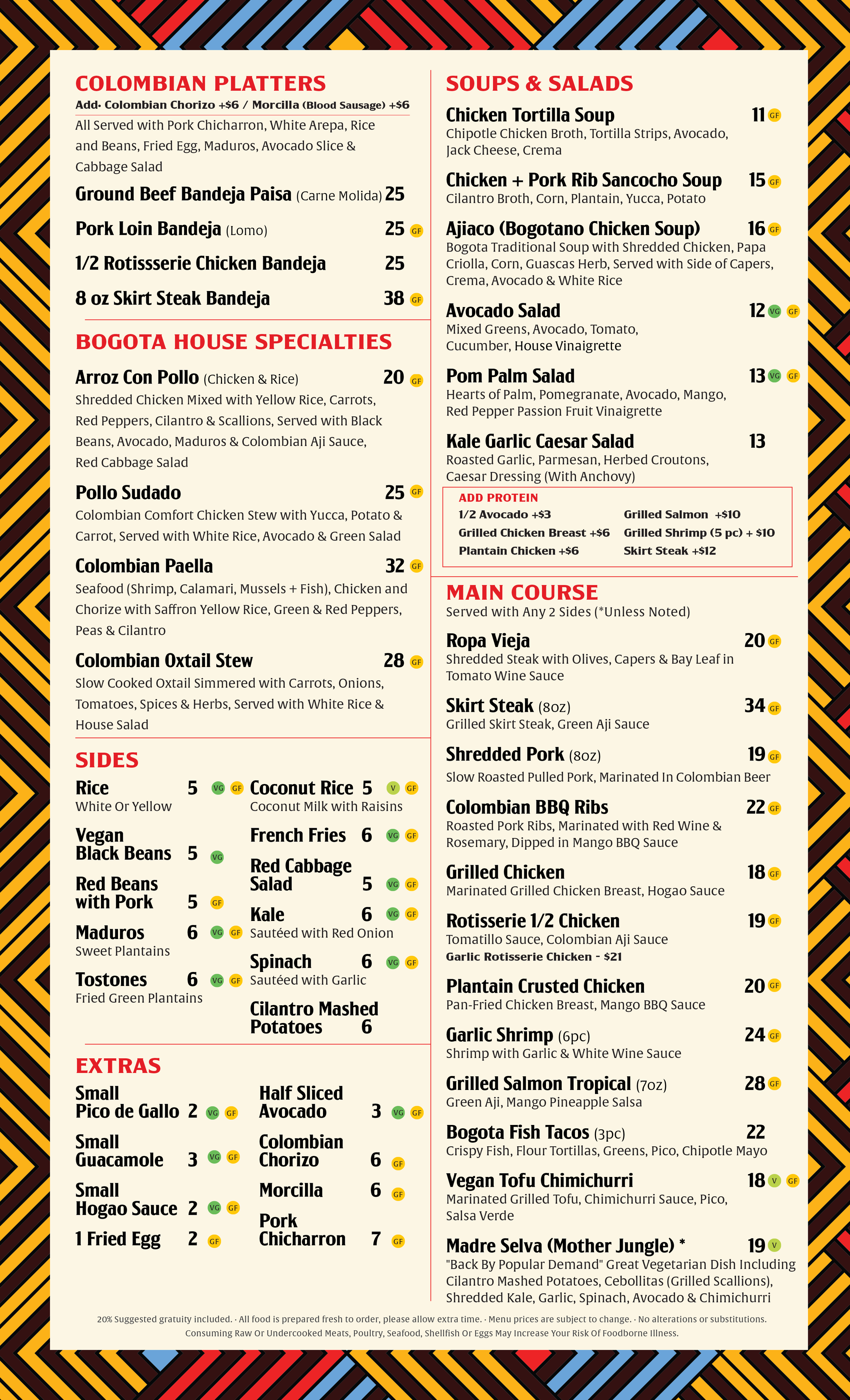 COLOMBIAN PLATTERS
Add· Colombian Chorizo +$6 / Morcilla (Blood Sausage) +$6

All Served with Pork Chicharron, White Arepa, Rice and Beans, Fried Egg, Maduros, Avocado Slice & Cabbage Salad

Ground Beef Bandeja Paisa (Carne Molida) 25

Pork Loin Bandeja (Lomo) 25 GF

1/2 Rotissserie Chicken Bandeja 25

8 oz Skirt Steak Bandeja 38 GF

BOGOTA HOUSE SPECIALTIES

Arroz Con Pollo (Chicken & Rice) 20 GF
Shredded Chicken Mixed with Yellow Rice, Carrots, Red Peppers, Cilantro & Scallions, Served with Black Beans, Avocado, Maduros & Colombian Aji Sauce, Red Cabbage Salad

Pollo Sudado 25 GF
Colombian Comfort Chicken Stew with Yucca, Potato & Carrot, Served with White Rice, Avocado & Green Salad

Colombian Paella 32 GF
Seafood (Shrimp, Calamari, Mussels + Fish), Chicken and Chorize with Saffron Yellow Rice, Green & Red Peppers, Peas & Cilantro

Colombian Oxtail Stew 28 GF
Slow Cooked Oxtail Simmered with Carrots, Onions, Tomatoes, Spices & Herbs, Served with White Rice & House Salad

SIDES

Rice 5 VG GF
White Or Yellow

Vegan Black Beans 5 VG

Red Beans with Pork 5 GF

Maduros 6 VG GF
Sweet Plantains

Tostones 6 VG GF
Fried Green Plantains

Coconut Rice 5 V GF
Coconut Milk with Raisins

French Fries 6 VG GF

Red Cabbage Salad 5 VG GF

Kale 6 VG GF
Sautéed with Red Onion

Spinach 6 VG GF
Sautéed with Garlic

Cilantro Mashed Potatoes 6

EXTRAS

Small Pico de Gallo 2 VG GF

Small Guacamole 3 VG GF

Small Hogao Sauce 2 VG GF

1 Fried Egg 2 GF

Half Sliced Avocado 3 VG GF

Colombian Chorizo 6 GF

Morcilla 6 GF

Pork Chicharron 7 GF

SOUPS & SALADS

Chicken Tortilla Soup 11 GF
Chipotle Chicken Broth, Tortilla Strips, Avocado, Jack Cheese, Crema

Chicken + Pork Rib Sancocho Soup 15 GF
Cilantro Broth, Corn, Plantain, Yucca, Potato

Ajiaco (Bogotano Chicken Soup) 16 GF
Bogota Traditional Soup with Shredded Chicken, Papa Criolla, Corn, Guascas Herb, Served with Side of Capers, Crema, Avocado & White Rice

Avocado Salad 12 VG GF
Mixed Greens, Avocado, Tomato, Cucumber, House Vinaigrette

Pom Palm Salad 13 VG GF
Hearts of Palm, Pomegranate, Avocado, Mango, Red Pepper Passion Fruit Vinaigrette

Kale Garlic Caesar Salad 13
Roasted Garlic, Parmesan, Herbed Croutons, Caesar Dressing (With Anchovy)

ADD PROTEIN
1/2 Avocado +$3
Grilled Chicken Breast +$6
Plantain Chicken +$6
Grilled Salmon +$10
Grilled Shrimp (5 pc) + $10
Skirt Steak +$12

MAIN COURSE
Served with Any 2 Sides (*Unless Noted)

Ropa Vieja 20 GF
Shredded Steak with Olives, Capers & Bay Leaf in Tomato Wine Sauce

Skirt Steak (8oz) 34 GF
Grilled Skirt Steak, Green Aji Sauce

Shredded Pork (8oz) 19 GF
Slow Roasted Pulled Pork, Marinated In Colombian Beer

Colombian BBQ Ribs 22 GF
Roasted Pork Ribs, Marinated with Red Wine & Rosemary, Dipped in Mango BBQ Sauce

Grilled Chicken 18 GF
Marinated Grilled Chicken Breast, Hogao Sauce

Rotisserie 1/2 Chicken 19 GF
Tomatillo Sauce, Colombian Aji Sauce
Garlic Rotisserie Chicken - $21

Plantain Crusted Chicken 20 GF
Pan-Fried Chicken Breast, Mango BBQ Sauce

Garlic Shrimp (6pc) 24 GF
Shrimp with Garlic & White Wine Sauce

Grilled Salmon Tropical (7oz) 28 GF
Green Aji, Mango Pineapple Salsa

Bogota Fish Tacos (3pc) 22
Crispy Fish, Flour Tortillas, Greens, Pico, Chipotle Mayo

Vegan Tofu Chimichurri 18 V GF
Marinated Grilled Tofu, Chimichurri Sauce, Pico, Salsa Verde

Madre Selva (Mother Jungle) * 19 V
"Back By Popular Demand" Great Vegetarian Dish Including Cilantro Mashed Potatoes, Cebollitas (Grilled Scallions), Shredded Kale, Garlic, Spinach, Avocado & Chimichurri

20% Suggested gratuity included. · All food is prepared fresh to order, please allow extra time. · Menu prices are subject to change. · No alterations or substitutions.
Consuming Raw Or Undercooked Meats, Poultry, Seafood, Shellfish Or Eggs May Increase Your Risk Of Foodborne Illness.